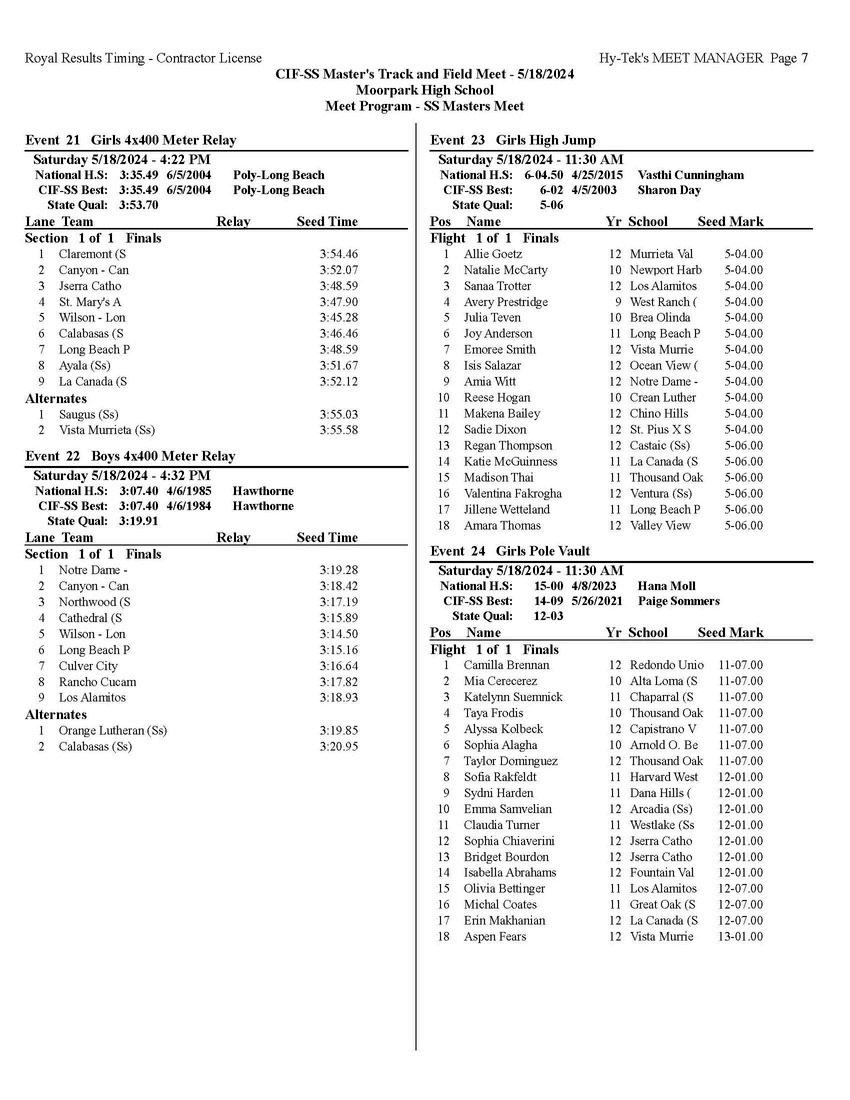 Royal Results Timing - Contractor License                Hy-Tek's MEET MANAGER Page 7

CIF-SS Master's Track and Field Meet - 5/18/2024
Moorpark High School
Meet Program - SS Masters Meet

Event 21 Girls 4x400 Meter Relay

Saturday 5/18/2024 - 4:22 PM
National H.S: 3:35.49 6/5/2004 Poly-Long Beach
CIF-SS Best: 3:35.49 6/5/2004 Poly-Long Beach
State Qual: 3:53.70

| Lane | Team | Relay | Seed Time |
|---|---|---|---|
| Section 1 of 1 Finals | | | |
| 1 | Claremont (S | | 3:54.46 |
| 2 | Canyon - Can | | 3:52.07 |
| 3 | Jserra Catho | | 3:48.59 |
| 4 | St. Mary's A | | 3:47.90 |
| 5 | Wilson - Lon | | 3:45.28 |
| 6 | Calabasas (S | | 3:46.46 |
| 7 | Long Beach P | | 3:48.59 |
| 8 | Ayala (Ss) | | 3:51.67 |
| 9 | La Canada (S | | 3:52.12 |
| Alternates | | | |
| 1 | Saugus (Ss) | | 3:55.03 |
| 2 | Vista Murrieta (Ss) | | 3:55.58 |

Event 22 Boys 4x400 Meter Relay

Saturday 5/18/2024 - 4:32 PM
National H.S: 3:07.40 4/6/1985 Hawthorne
CIF-SS Best: 3:07.40 4/6/1984 Hawthorne
State Qual: 3:19.91

| Lane | Team | Relay | Seed Time |
|---|---|---|---|
| Section 1 of 1 Finals | | | |
| 1 | Notre Dame - | | 3:19.28 |
| 2 | Canyon - Can | | 3:18.42 |
| 3 | Northwood (S | | 3:17.19 |
| 4 | Cathedral (S | | 3:15.89 |
| 5 | Wilson - Lon | | 3:14.50 |
| 6 | Long Beach P | | 3:15.16 |
| 7 | Culver City | | 3:16.64 |
| 8 | Rancho Cucam | | 3:17.82 |
| 9 | Los Alamitos | | 3:18.93 |
| Alternates | | | |
| 1 | Orange Lutheran (Ss) | | 3:19.85 |
| 2 | Calabasas (Ss) | | 3:20.95 |

Event 23 Girls High Jump

Saturday 5/18/2024 - 11:30 AM
National H.S: 6-04.50 4/25/2015 Vasthi Cunningham
CIF-SS Best: 6-02 4/5/2003 Sharon Day
State Qual: 5-06

| Pos | Name | Yr | School | Seed Mark |
|---|---|---|---|---|
| Flight 1 of 1 Finals | | | | |
| 1 | Allie Goetz | 12 | Murrieta Val | 5-04.00 |
| 2 | Natalie McCarty | 10 | Newport Harb | 5-04.00 |
| 3 | Sanaa Trotter | 12 | Los Alamitos | 5-04.00 |
| 4 | Avery Prestridge | 9 | West Ranch ( | 5-04.00 |
| 5 | Julia Teven | 10 | Brea Olinda | 5-04.00 |
| 6 | Joy Anderson | 11 | Long Beach P | 5-04.00 |
| 7 | Emoree Smith | 12 | Vista Murrie | 5-04.00 |
| 8 | Isis Salazar | 12 | Ocean View ( | 5-04.00 |
| 9 | Amia Witt | 12 | Notre Dame - | 5-04.00 |
| 10 | Reese Hogan | 10 | Crean Luther | 5-04.00 |
| 11 | Makena Bailey | 12 | Chino Hills | 5-04.00 |
| 12 | Sadie Dixon | 12 | St. Pius X S | 5-04.00 |
| 13 | Regan Thompson | 12 | Castaic (Ss) | 5-06.00 |
| 14 | Katie McGuinness | 11 | La Canada (S | 5-06.00 |
| 15 | Madison Thai | 11 | Thousand Oak | 5-06.00 |
| 16 | Valentina Fakrogha | 12 | Ventura (Ss) | 5-06.00 |
| 17 | Jillene Wetteland | 11 | Long Beach P | 5-06.00 |
| 18 | Amara Thomas | 12 | Valley View | 5-06.00 |

Event 24 Girls Pole Vault

Saturday 5/18/2024 - 11:30 AM
National H.S: 15-00 4/8/2023 Hana Moll
CIF-SS Best: 14-09 5/26/2021 Paige Sommers
State Qual: 12-03

| Pos | Name | Yr | School | Seed Mark |
|---|---|---|---|---|
| Flight 1 of 1 Finals | | | | |
| 1 | Camilla Brennan | 12 | Redondo Unio | 11-07.00 |
| 2 | Mia Cerecerez | 10 | Alta Loma (S | 11-07.00 |
| 3 | Katelynn Suemnick | 11 | Chaparral (S | 11-07.00 |
| 4 | Taya Frodis | 10 | Thousand Oak | 11-07.00 |
| 5 | Alyssa Kolbeck | 12 | Capistrano V | 11-07.00 |
| 6 | Sophia Alagha | 10 | Arnold O. Be | 11-07.00 |
| 7 | Taylor Dominguez | 12 | Thousand Oak | 11-07.00 |
| 8 | Sofia Rakfeldt | 11 | Harvard West | 12-01.00 |
| 9 | Sydni Harden | 11 | Dana Hills ( | 12-01.00 |
| 10 | Emma Samvelian | 12 | Arcadia (Ss) | 12-01.00 |
| 11 | Claudia Turner | 11 | Westlake (Ss | 12-01.00 |
| 12 | Sophia Chiaverini | 12 | Jserra Catho | 12-01.00 |
| 13 | Bridget Bourdon | 12 | Jserra Catho | 12-01.00 |
| 14 | Isabella Abrahams | 12 | Fountain Val | 12-01.00 |
| 15 | Olivia Bettinger | 11 | Los Alamitos | 12-07.00 |
| 16 | Michal Coates | 11 | Great Oak (S | 12-07.00 |
| 17 | Erin Makhanian | 12 | La Canada (S | 12-07.00 |
| 18 | Aspen Fears | 12 | Vista Murrie | 13-01.00 |